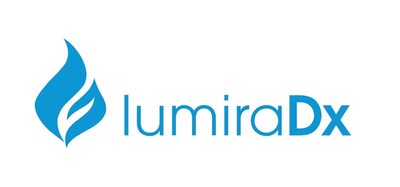 lumiraDx